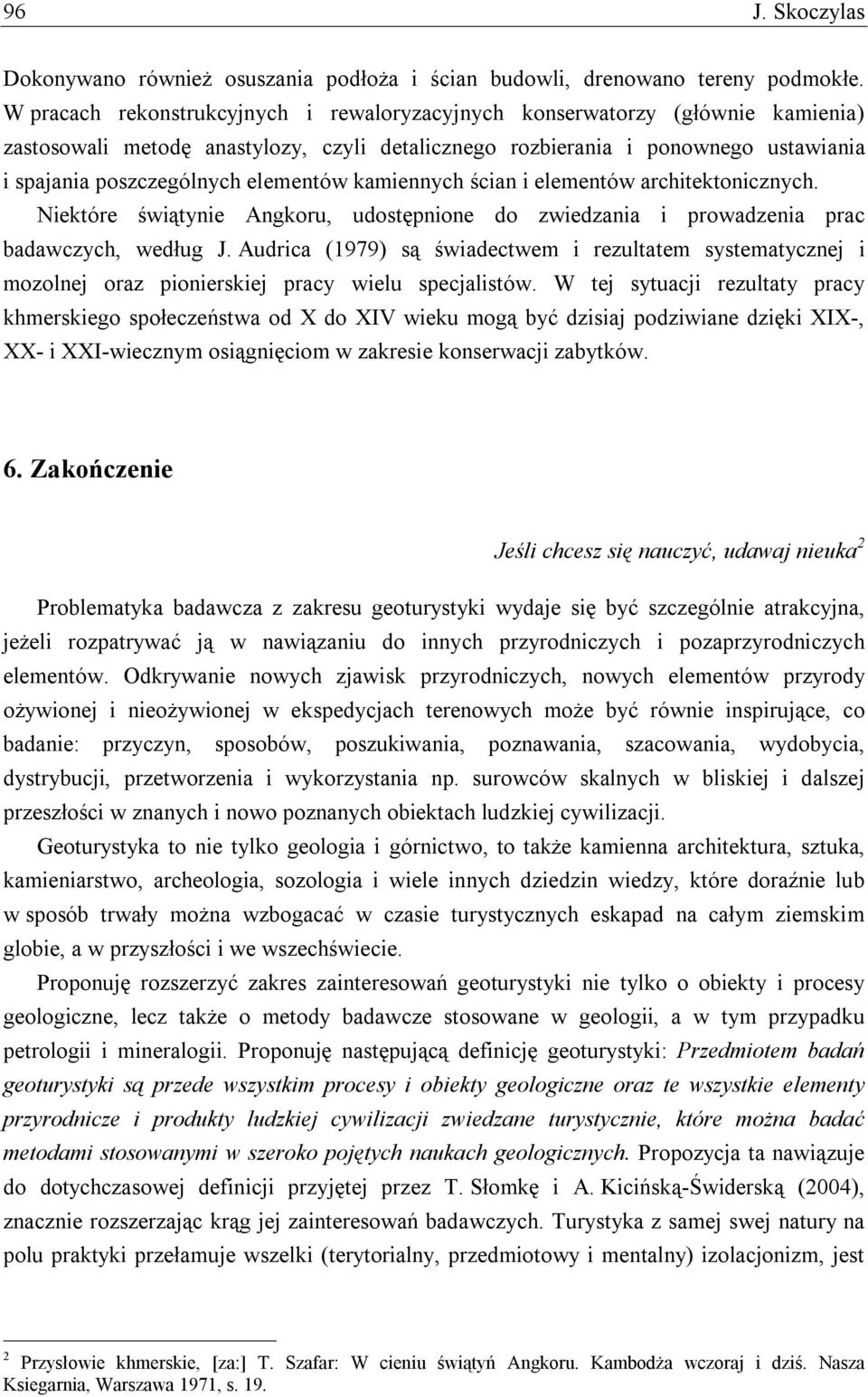 96 J. Skoczylas

Dokonywano również osuszania podłoża i ścian budowli, drenowano tereny podmokłe. W pracach rekonstrukcyjnych i rewaloryzacyjnych konserwatorzy (głównie kamienia) zastosowali metodę anastylozy, czyli detalicznego rozbierania i ponownego ustawiania i spajania poszczególnych elementów kamiennych ścian i elementów architektonicznych. Niektóre świątynie Angkoru, udostępnione do zwiedzania i prowadzenia prac badawczych, według J. Audrica (1979) są świadectwem i rezultatem systematycznej i mozolnej oraz pionierskiej pracy wielu specjalistów. W tej sytuacji rezultaty pracy khmerskiego społeczeństwa od X do XIV wieku mogą być dzisiaj podziwiane dzięki XIX-, XX- i XXI-wiecznym osiągnięciom w zakresie konserwacji zabytków.

6. Zakończenie

Jeśli chcesz się nauczyć, udawaj nieuka$^2$

Problematyka badawcza z zakresu geoturystyki wydaje się być szczególnie atrakcyjna, jeżeli rozpatrywać ją w nawiązaniu do innych przyrodniczych i pozaprzyrodniczych elementów. Odkrywanie nowych zjawisk przyrodniczych, nowych elementów przyrody ożywionej i nieożywionej w ekspedycjach terenowych może być równie inspirujące, co badanie: przyczyn, sposobów, poszukiwania, poznawania, szacowania, wydobycia, dystrybucji, przetworzenia i wykorzystania np. surowców skalnych w bliskiej i dalszej przeszłości w znanych i nowo poznanych obiektach ludzkiej cywilizacji.

Geoturystyka to nie tylko geologia i górnictwo, to także kamienna architektura, sztuka, kamieniarstwo, archeologia, sozologia i wiele innych dziedzin wiedzy, które doraźnie lub w sposób trwały można wzbogacać w czasie turystycznych eskapad na całym ziemskim globie, a w przyszłości i we wszechświecie.

Proponuję rozszerzyć zakres zainteresowań geoturystyki nie tylko o obiekty i procesy geologiczne, lecz także o metody badawcze stosowane w geologii, a w tym przypadku petrologii i mineralogii. Proponuję następującą definicję geoturystyki: Przedmiotem badań geoturystyki są przede wszystkim procesy i obiekty geologiczne oraz te wszystkie elementy przyrodnicze i produkty ludzkiej cywilizacji zwiedzane turystycznie, które można badać metodami stosowanymi w szeroko pojętych naukach geologicznych. Propozycja ta nawiązuje do dotychczasowej definicji przyjętej przez T. Słomkę i A. Kicińską-Świderską (2004), znacznie rozszerzając krąg jej zainteresowań badawczych. Turystyka z samej swej natury na polu praktyki przełamuje wszelki (terytorialny, przedmiotowy i mentalny) izolacjonizm, jest

$^2$ Przysłowie khmerskie, [za:] T. Szafar: W cieniu świątyń Angkoru. Kambodża wczoraj i dziś. Nasza Ksiegarnia, Warszawa 1971, s. 19.